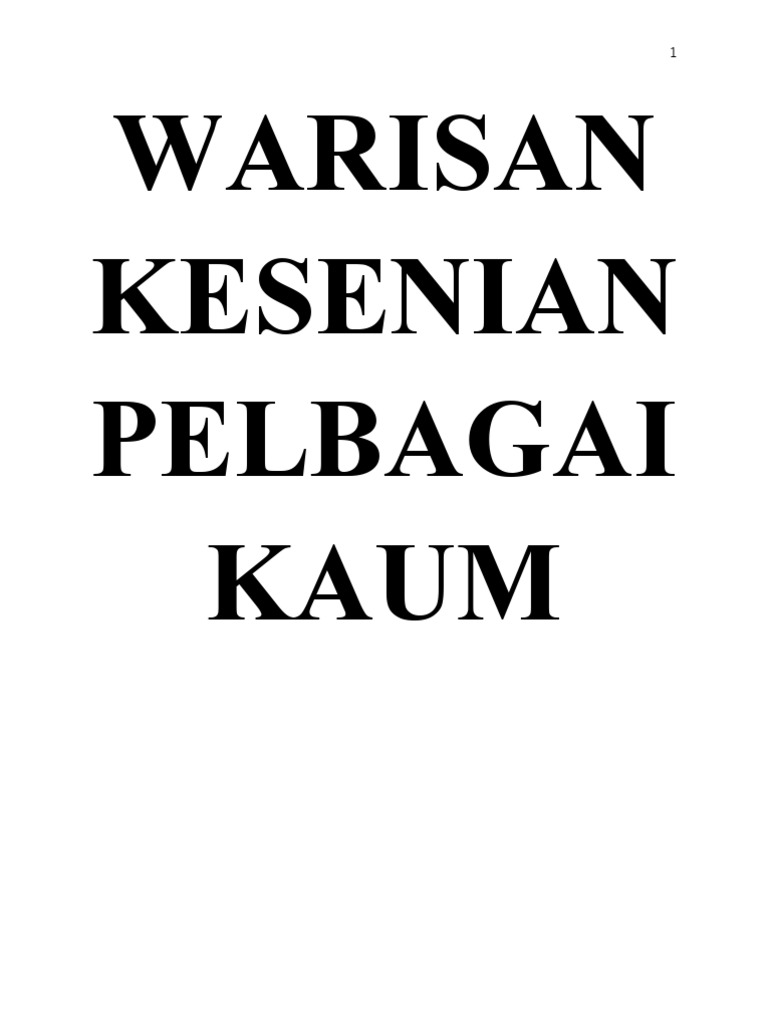 1

WARISAN KESENIAN PELBAGAI KAUM